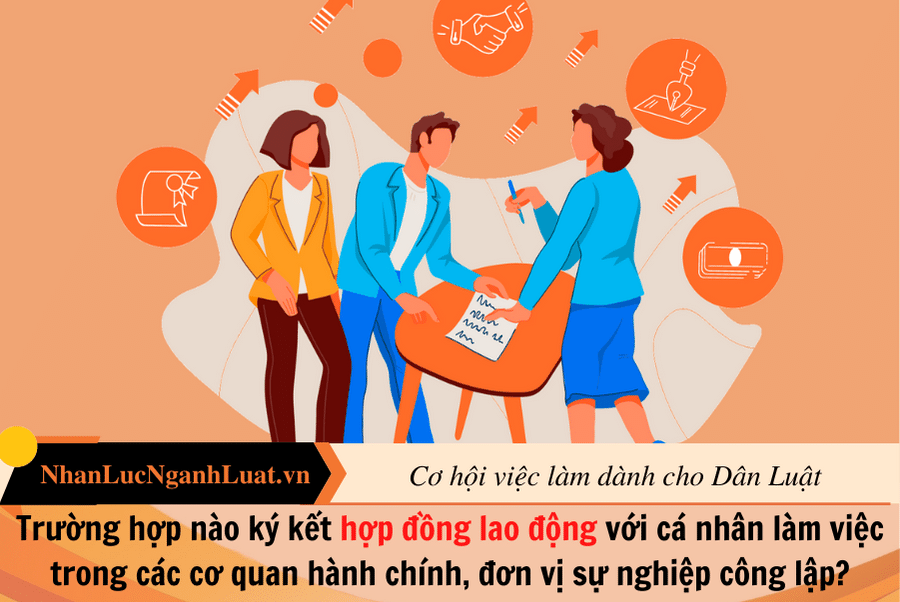 NhanLucNganhLuat.vn

Cơ hội việc làm dành cho Dân Luật

Trường hợp nào ký kết hợp đồng lao động với cá nhân làm việc trong các cơ quan hành chính, đơn vị sự nghiệp công lập?